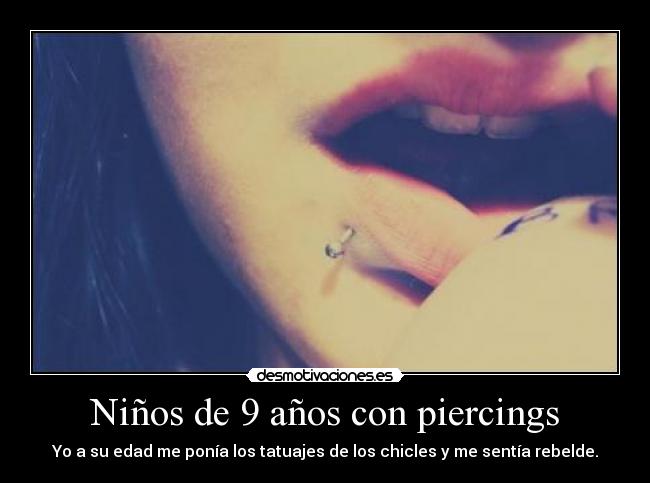 desmotivaciones.es

Niños de 9 años con piercings

Yo a su edad me ponía los tatuajes de los chicles y me sentía rebelde.